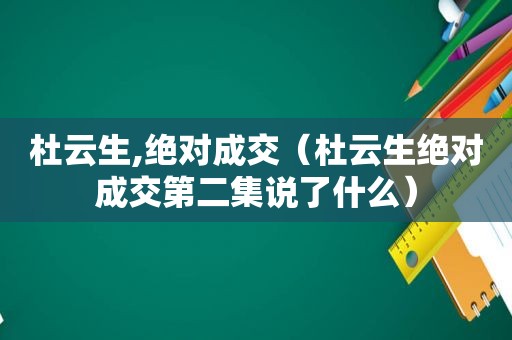 杜云生,绝对成交（杜云生绝对成交第二集说了什么）